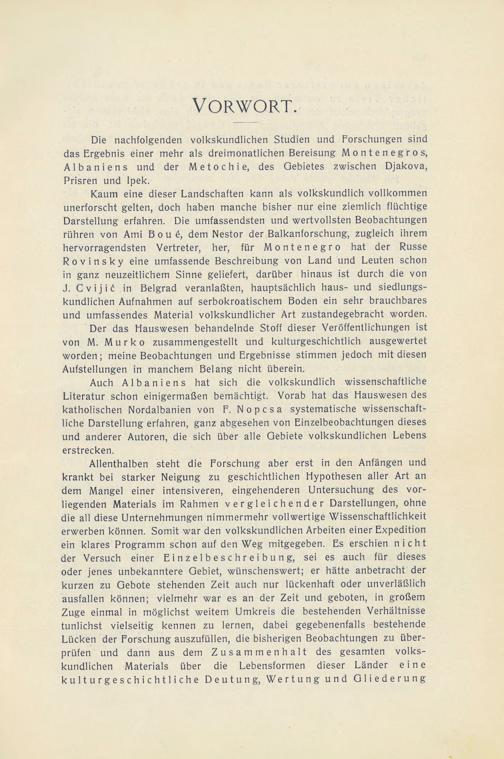 VORWORT.

Die nachfolgenden volkskundlichen Studien und Forschungen sind das Ergebnis einer mehr als dreimonatlichen Bereisung Montenegros, Albaniens und der Metochie, des Gebietes zwischen Djakova, Prisren und Ipek.

Kaum eine dieser Landschaften kann als volkskundlich vollkommen unerforscht gelten, doch haben manche bisher nur eine ziemlich flüchtige Darstellung erfahren. Die umfassendsten und wertvollsten Beobachtungen rühren von Ami Boué, dem Nestor der Balkanforschung, zugleich ihrem hervorragendsten Vertreter, her, für Montenegro hat der Russe Rovinsky eine umfassende Beschreibung von Land und Leuten schon in ganz neuzeitlichem Sinne geliefert, darüber hinaus ist durch die von J. Cvijić in Belgrad veranlaßten, hauptsächlich haus- und siedlungskundlichen Aufnahmen auf serbokroatischem Boden ein sehr brauchbares und umfassendes Material volkskundlicher Art zustandegebracht worden.

Der das Hauswesen behandelnde Stoff dieser Veröffentlichungen ist von M. Murko zusammengestellt und kulturgeschichtlich ausgewertet worden; meine Beobachtungen und Ergebnisse stimmen jedoch mit diesen Aufstellungen in manchem Belang nicht überein.

Auch Albaniens hat sich die volkskundlich wissenschaftliche Literatur schon einigermaßen bemächtigt. Vorab hat das Hauswesen des katholischen Nordalbanien von F. Nopcsa systematische wissenschaftliche Darstellung erfahren, ganz abgesehen von Einzelbeobachtungen dieses und anderer Autoren, die sich über alle Gebiete volkskundlichen Lebens erstrecken.

Allenthalben steht die Forschung aber erst in den Anfängen und krankt bei starker Neigung zu geschichtlichen Hypothesen aller Art an dem Mangel einer intensiveren, eingehenderen Untersuchung des vorliegenden Materials im Rahmen vergleichender Darstellungen, ohne die all diese Unternehmungen nimmermehr vollwertige Wissenschaftlichkeit erwerben können. Somit war den volkskundlichen Arbeiten einer Expedition ein klares Programm schon auf den Weg mitgegeben. Es erschien nicht der Versuch einer Einzelbeschreibung, sei es auch für dieses oder jenes unbekanntere Gebiet, wünschenswert; er hätte anbetracht der kurzen zu Gebote stehenden Zeit auch nur lückenhaft oder unverläßlich ausfallen können; vielmehr war es an der Zeit und geboten, in großem Zuge einmal in möglichst weitem Umkreis die bestehenden Verhältnisse tunlichst vielseitig kennen zu lernen, dabei gegebenenfalls bestehende Lücken der Forschung auszufüllen, die bisherigen Beobachtungen zu überprüfen und dann aus dem Zusammenhalt des gesamten volkskundlichen Materials über die Lebensformen dieser Länder eine kulturgeschichtliche Deutung, Wertung und Gliederung